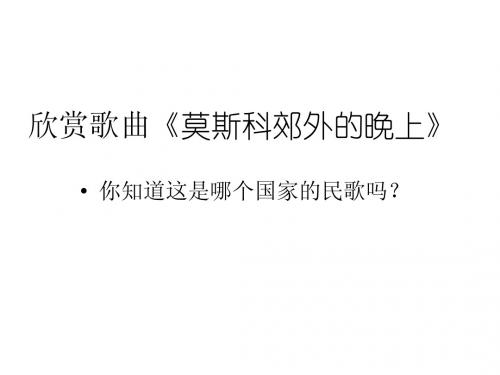 欣赏歌曲《莫斯科郊外的晚上》

• 你知道这是哪个国家的民歌吗？